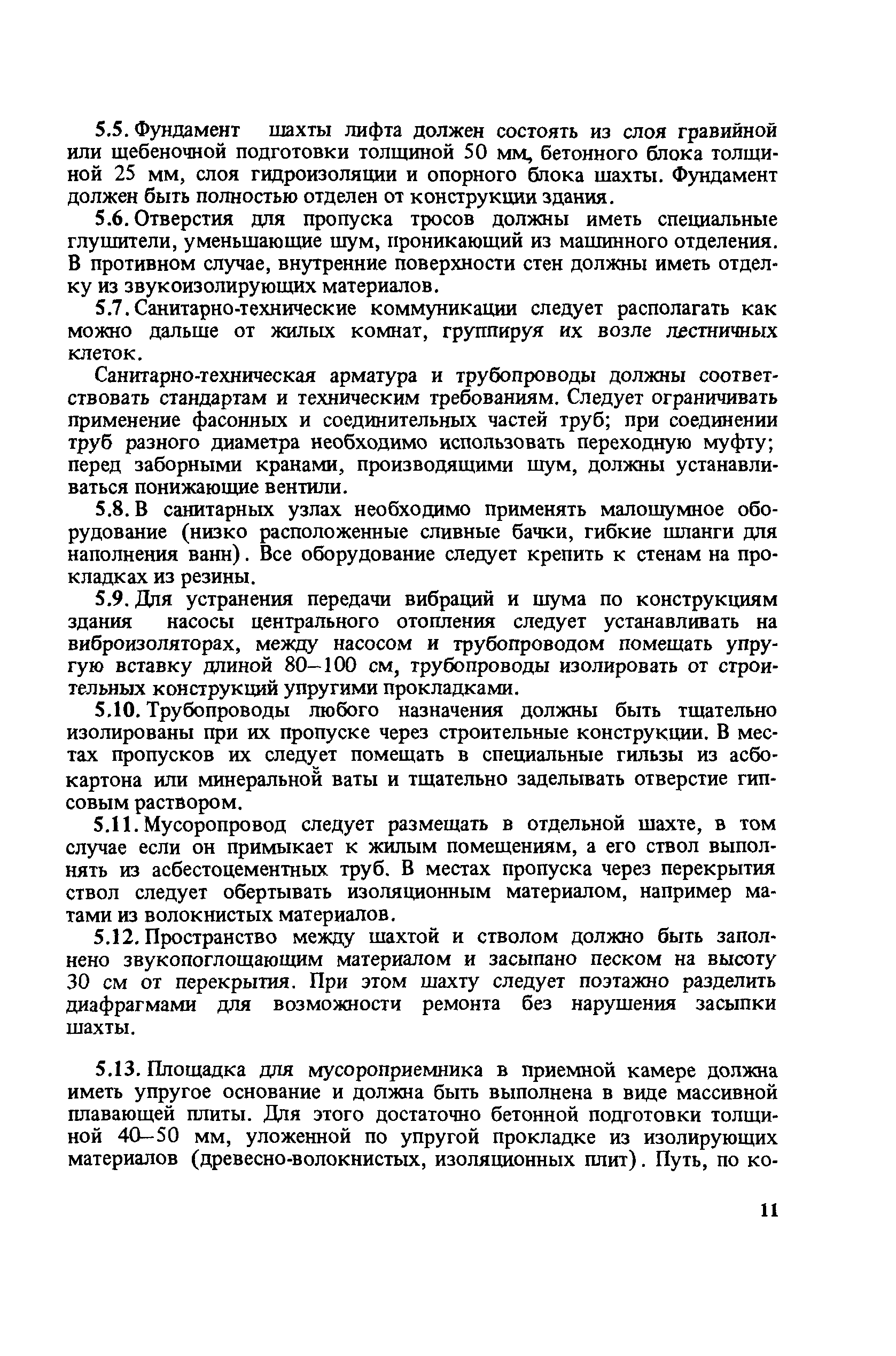 5.5. Фундамент шахты лифта должен состоять из слоя гравийной или щебеночной подготовки толщиной 50 мм, бетонного блока толщиной 25 мм, слоя гидроизоляции и опорного блока шахты. Фундамент должен быть полностью отделен от конструкции здания.

5.6. Отверстия для пропуска тросов должны иметь специальные глушители, уменьшающие шум, проникающий из машинного отделения. В противном случае, внутренние поверхности стен должны иметь отделку из звукоизолирующих материалов.

5.7. Санитарно-технические коммуникации следует располагать как можно дальше от жилых комнат, группируя их возле лестничных клеток.

Санитарно-техническая арматура и трубопроводы должны соответствовать стандартам и техническим требованиям. Следует ограничивать применение фасонных и соединительных частей труб; при соединении труб разного диаметра необходимо использовать переходную муфту; перед заборными кранами, производящими шум, должны устанавливаться понижающие вентили.

5.8. В санитарных узлах необходимо применять малошумное оборудование (низко расположенные сливные бачки, гибкие шланги для наполнения ванн). Все оборудование следует крепить к стенам на прокладках из резины.

5.9. Для устранения передачи вибраций и шума по конструкциям здания насосы центрального отопления следует устанавливать на виброизоляторах, между насосом и трубопроводом помещать упругую вставку длиной 80–100 см, трубопроводы изолировать от строительных конструкций упругими прокладками.

5.10. Трубопроводы любого назначения должны быть тщательно изолированы при их пропуске через строительные конструкции. В местах пропусков их следует помещать в специальные гильзы из асбокартона или минеральной ваты и тщательно заделывать отверстие гипсовым раствором.

5.11. Мусоропровод следует размещать в отдельной шахте, в том случае если он примыкает к жилым помещениям, а его ствол выполнять из асбестоцементных труб. В местах пропуска через перекрытия ствол следует обертывать изоляционным материалом, например матами из волокнистых материалов.

5.12. Пространство между шахтой и стволом должно быть заполнено звукопоглощающим материалом и засыпано песком на высоту 30 см от перекрытия. При этом шахту следует поэтажно разделить диафрагмами для возможности ремонта без нарушения засыпки шахты.

5.13. Площадка для мусороприемника в приемной камере должна иметь упругое основание и должна быть выполнена в виде массивной плавающей плиты. Для этого достаточно бетонной подготовки толщиной 40–50 мм, уложенной по упругой прокладке из изолирующих материалов (древесно-волокнистых, изоляционных плит). Путь, по ко-

11